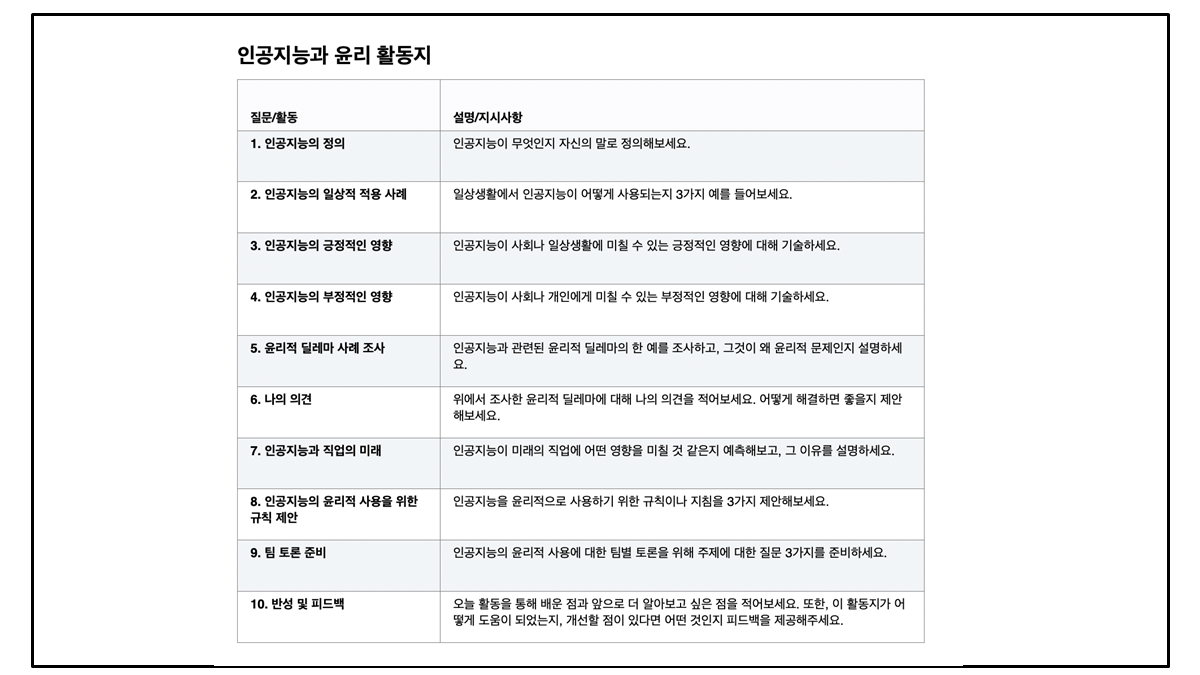 인공지능과 윤리 활동지

| 질문/활동 | 설명/지시사항 |
|---|---|
| 1. 인공지능의 정의 | 인공지능이 무엇인지 자신의 말로 정의해보세요. |
| 2. 인공지능의 일상적 적용 사례 | 일상생활에서 인공지능이 어떻게 사용되는지 3가지 예를 들어보세요. |
| 3. 인공지능의 긍정적인 영향 | 인공지능이 사회나 일상생활에 미칠 수 있는 긍정적인 영향에 대해 기술하세요. |
| 4. 인공지능의 부정적인 영향 | 인공지능이 사회나 개인에게 미칠 수 있는 부정적인 영향에 대해 기술하세요. |
| 5. 윤리적 딜레마 사례 조사 | 인공지능과 관련된 윤리적 딜레마의 한 예를 조사하고, 그것이 왜 윤리적 문제인지 설명하세요. |
| 6. 나의 의견 | 위에서 조사한 윤리적 딜레마에 대해 나의 의견을 적어보세요. 어떻게 해결하면 좋을지 제안해보세요. |
| 7. 인공지능과 직업의 미래 | 인공지능이 미래의 직업에 어떤 영향을 미칠 것 같은지 예측해보고, 그 이유를 설명하세요. |
| 8. 인공지능의 윤리적 사용을 위한 규칙 제안 | 인공지능을 윤리적으로 사용하기 위한 규칙이나 지침을 3가지 제안해보세요. |
| 9. 팀 토론 준비 | 인공지능의 윤리적 사용에 대한 팀별 토론을 위해 주제에 대한 질문 3가지를 준비하세요. |
| 10. 반성 및 피드백 | 오늘 활동을 통해 배운 점과 앞으로 더 알아보고 싶은 점을 적어보세요. 또한, 이 활동지가 어떻게 도움이 되었는지, 개선할 점이 있다면 어떤 것인지 피드백을 제공해주세요. |